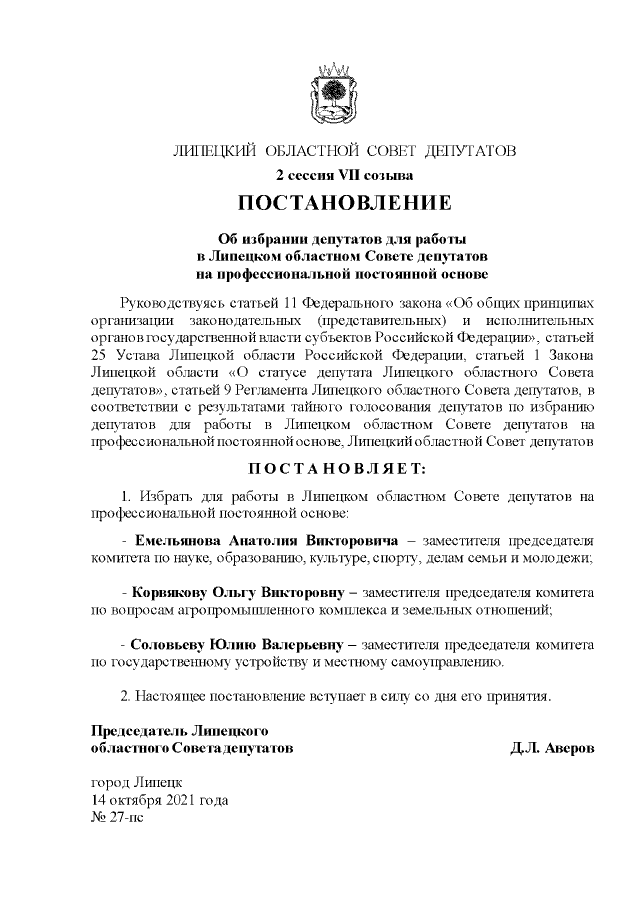 ЛИПЕЦКИЙ ОБЛАСТНОЙ СОВЕТ ДЕПУТАТОВ
2 сессия VII созыва

ПОСТАНОВЛЕНИЕ

Об избрании депутатов для работы в Липецком областном Совете депутатов на профессиональной постоянной основе

Руководствуясь статьей 11 Федерального закона «Об общих принципах организации законодательных (представительных) и исполнительных органов государственной власти субъектов Российской Федерации», статьей 25 Устава Липецкой области Российской Федерации, статьей 1 Закона Липецкой области «О статусе депутата Липецкого областного Совета депутатов», статьей 9 Регламента Липецкого областного Совета депутатов, в соответствии с результатами тайного голосования депутатов по избранию депутатов для работы в Липецком областном Совете депутатов на профессиональной постоянной основе, Липецкий областной Совет депутатов

ПОСТАНОВЛЯЕТ:

1. Избрать для работы в Липецком областном Совете депутатов на профессиональной постоянной основе:

- Емельянова Анатолия Викторовича – заместителя председателя комитета по науке, образованию, культуре, спорту, делам семьи и молодежи;

- Корвякову Ольгу Викторовну – заместителя председателя комитета по вопросам агропромышленного комплекса и земельных отношений;

- Соловьеву Юлию Валерьевну – заместителя председателя комитета по государственному устройству и местному самоуправлению.

2. Настоящее постановление вступает в силу со дня его принятия.

Председатель Липецкого областного Совета депутатов Д.Л. Аверов

город Липецк
14 октября 2021 года
№ 27-пс